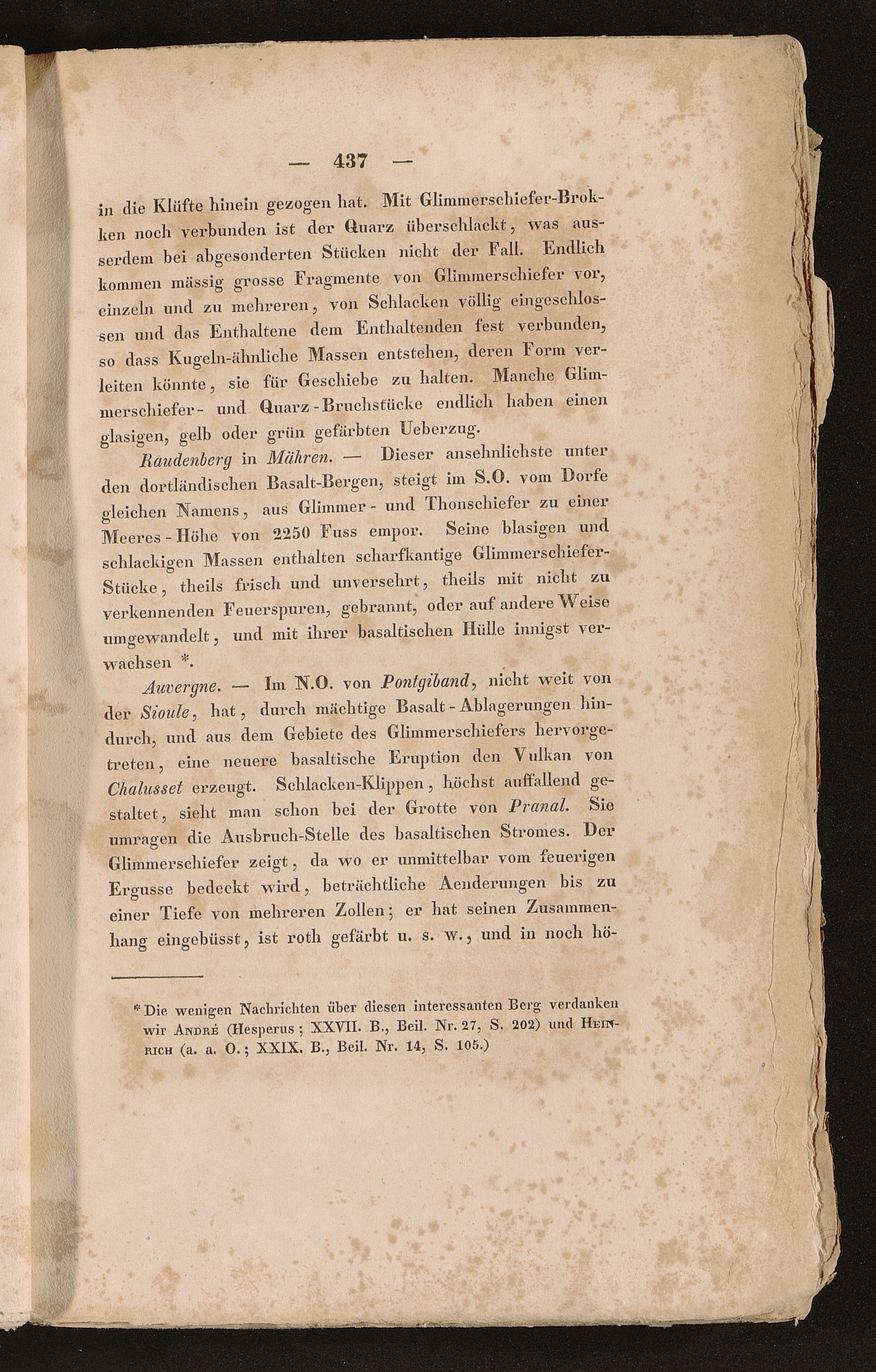 — 437 —

in die Klüfte hinein gezogen hat. Mit Glimmerschiefer-Brokken noch verbunden ist der Quarz überschlackt, was ausserdem bei abgesonderten Stücken nicht der Fall. Endlich kommen mässig grosse Fragmente von Glimmerschiefer vor, einzeln und zu mehreren, von Schlacken völlig eingeschlossen und das Enthaltene dem Enthaltenden fest verbunden, so dass Kugeln-ähnliche Massen entstehen, deren Form verleiten könnte, sie für Geschiebe zu halten. Manche Glimmerschiefer- und Quarz-Bruchstücke endlich haben einen glasigen, gelb oder grün gefärbten Ueberzug.

Raudenberg in Mähren. — Dieser ansehnlichste unter den dortländischen Basalt-Bergen, steigt im S.O. vom Dorfe gleichen Namens, aus Glimmer- und Thonschiefer zu einer Meeres-Höhe von 2250 Fuss empor. Seine blasigen und schlackigen Massen enthalten scharfkantige Glimmerschiefer-Stücke, theils frisch und unversehrt, theils mit nicht zu verkennenden Feuerspuren, gebrannt, oder auf andere Weise umgewandelt, und mit ihrer basaltischen Hülle innigst verwachsen *.

Auvergne. — Im N.O. von Pontgiband, nicht weit von der Sioule, hat, durch mächtige Basalt-Ablagerungen hindurch, und aus dem Gebiete des Glimmerschiefers hervorgetreten, eine neuere basaltische Eruption den Vulkan von Chalusset erzeugt. Schlacken-Klippen, höchst auffallend gestaltet, sieht man schon bei der Grotte von Pranal. Sie umragen die Ausbruch-Stelle des basaltischen Stromes. Der Glimmerschiefer zeigt, da wo er unmittelbar vom feuerigen Ergusse bedeckt wird, beträchtliche Aenderungen bis zu einer Tiefe von mehreren Zollen; er hat seinen Zusammenhang eingebüsst, ist roth gefärbt u. s. w., und in noch hö-

* Die wenigen Nachrichten über diesen interessanten Berg verdanken wir André (Hesperus; XXVII. B., Beil. Nr. 27, S. 202) und Heinrich (a. a. O.; XXIX. B., Beil. Nr. 14, S. 105.)